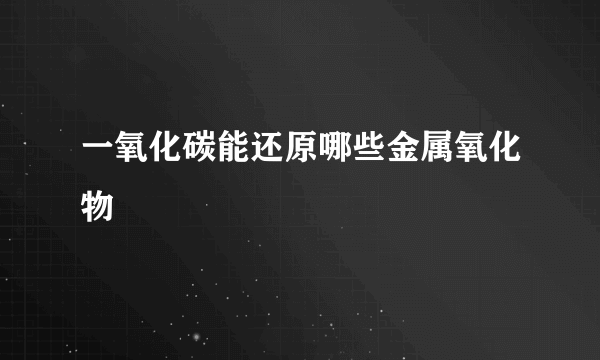 一氧化碳能还原哪些金属氧化物